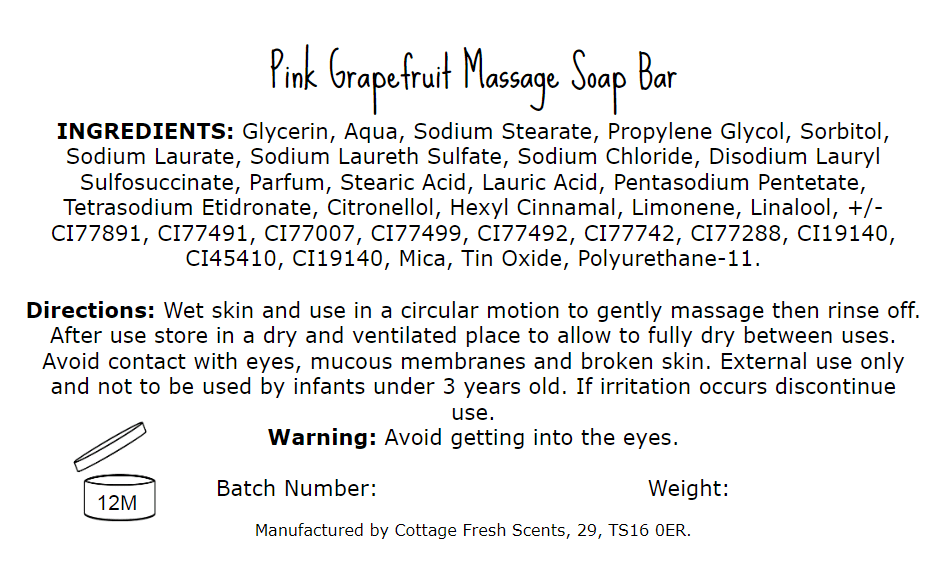 Pink Grapefruit Massage Soap Bar

INGREDIENTS: Glycerin, Aqua, Sodium Stearate, Propylene Glycol, Sorbitol, Sodium Laurate, Sodium Laureth Sulfate, Sodium Chloride, Disodium Lauryl Sulfosuccinate, Parfum, Stearic Acid, Lauric Acid, Pentasodium Pentetate, Tetrasodium Etidronate, Citronellol, Hexyl Cinnamal, Limonene, Linalool, +/- CI77891, CI77491, CI77007, CI77499, CI77492, CI77742, CI77288, CI19140, CI45410, CI19140, Mica, Tin Oxide, Polyurethane-11.

Directions: Wet skin and use in a circular motion to gently massage then rinse off. After use store in a dry and ventilated place to allow to fully dry between uses. Avoid contact with eyes, mucous membranes and broken skin. External use only and not to be used by infants under 3 years old. If irritation occurs discontinue use.

Warning: Avoid getting into the eyes.

12M

Batch Number:

Weight:

Manufactured by Cottage Fresh Scents, 29, TS16 0ER.